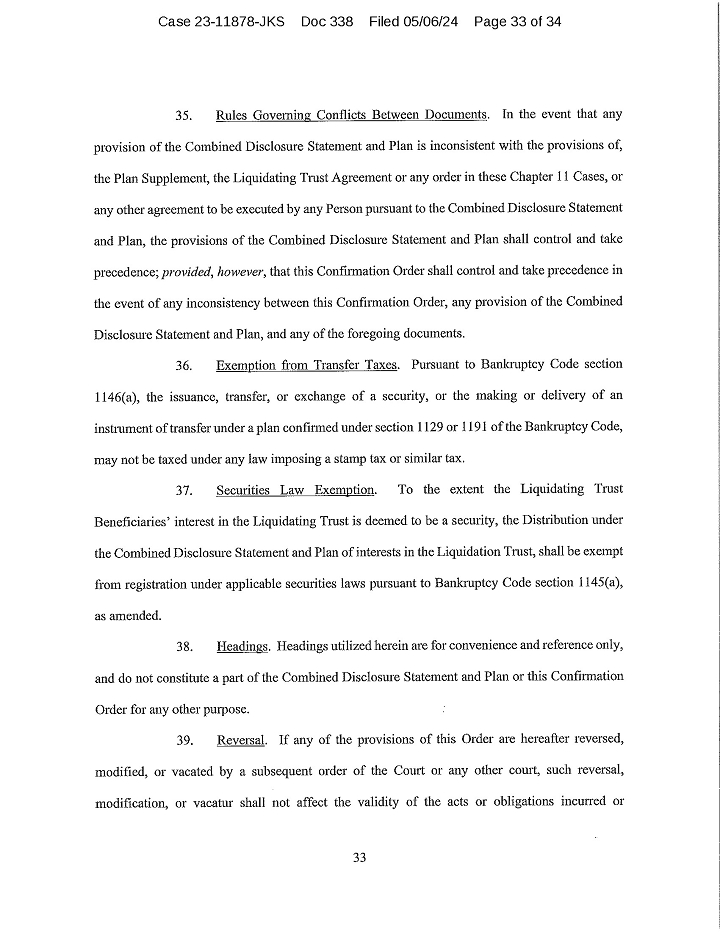 Case 23-11878-JKS Doc 338 Filed 05/06/24 Page 33 of 34

35. Rules Governing Conflicts Between Documents. In the event that any provision of the Combined Disclosure Statement and Plan is inconsistent with the provisions of, the Plan Supplement, the Liquidating Trust Agreement or any order in these Chapter 11 Cases, or any other agreement to be executed by any Person pursuant to the Combined Disclosure Statement and Plan, the provisions of the Combined Disclosure Statement and Plan shall control and take precedence; provided, however, that this Confirmation Order shall control and take precedence in the event of any inconsistency between this Confirmation Order, any provision of the Combined Disclosure Statement and Plan, and any of the foregoing documents.

36. Exemption from Transfer Taxes. Pursuant to Bankruptcy Code section 1146(a), the issuance, transfer, or exchange of a security, or the making or delivery of an instrument of transfer under a plan confirmed under section 1129 or 1191 of the Bankruptcy Code, may not be taxed under any law imposing a stamp tax or similar tax.

37. Securities Law Exemption. To the extent the Liquidating Trust Beneficiaries' interest in the Liquidating Trust is deemed to be a security, the Distribution under the Combined Disclosure Statement and Plan of interests in the Liquidation Trust, shall be exempt from registration under applicable securities laws pursuant to Bankruptcy Code section 1145(a), as amended.

38. Headings. Headings utilized herein are for convenience and reference only, and do not constitute a part of the Combined Disclosure Statement and Plan or this Confirmation Order for any other purpose.

39. Reversal. If any of the provisions of this Order are hereafter reversed, modified, or vacated by a subsequent order of the Court or any other court, such reversal, modification, or vacatur shall not affect the validity of the acts or obligations incurred or

33